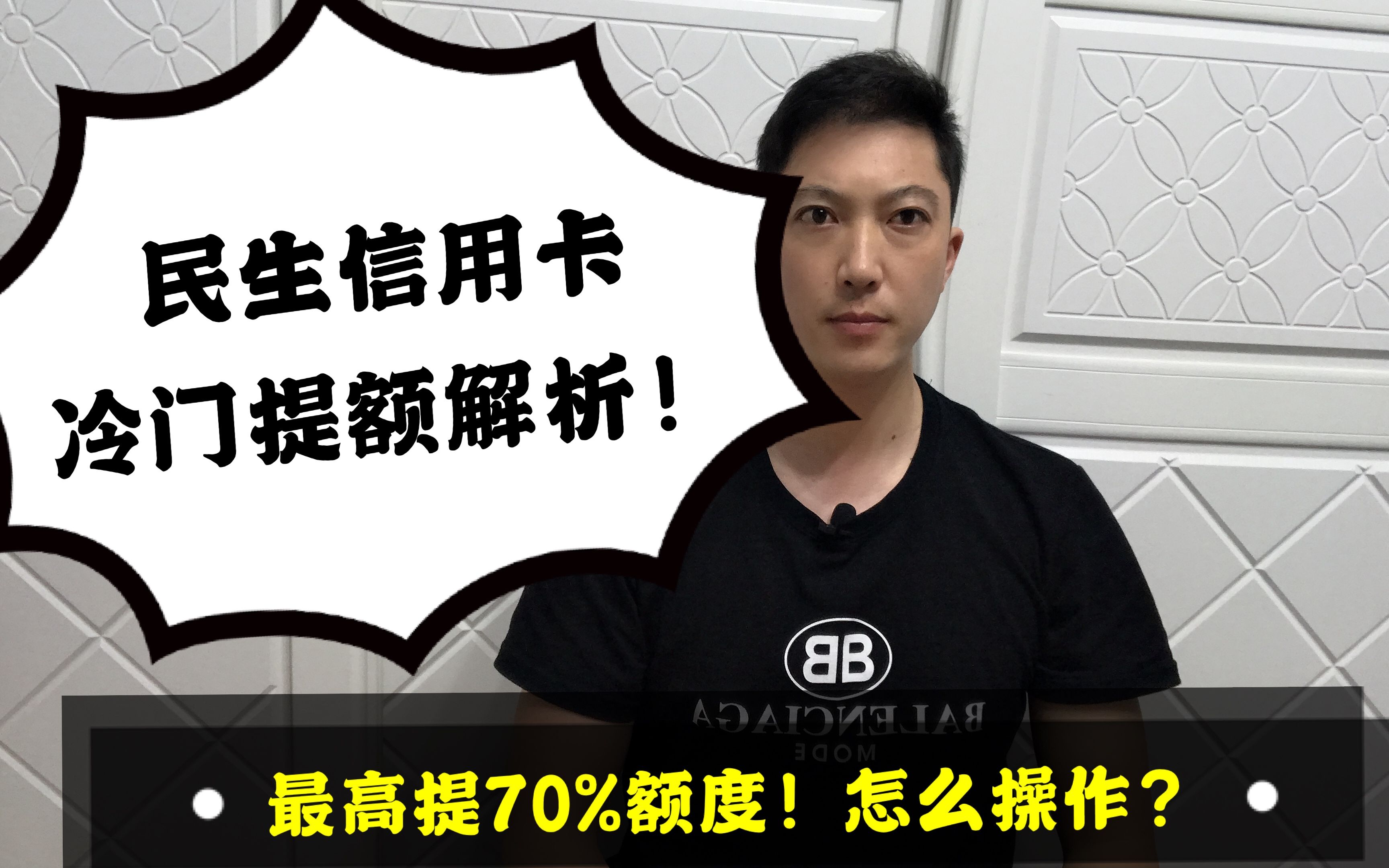 民生信用卡
冷门提额解析！

BB
BALENCIAGA
MODE

最高提70%额度！怎么操作？